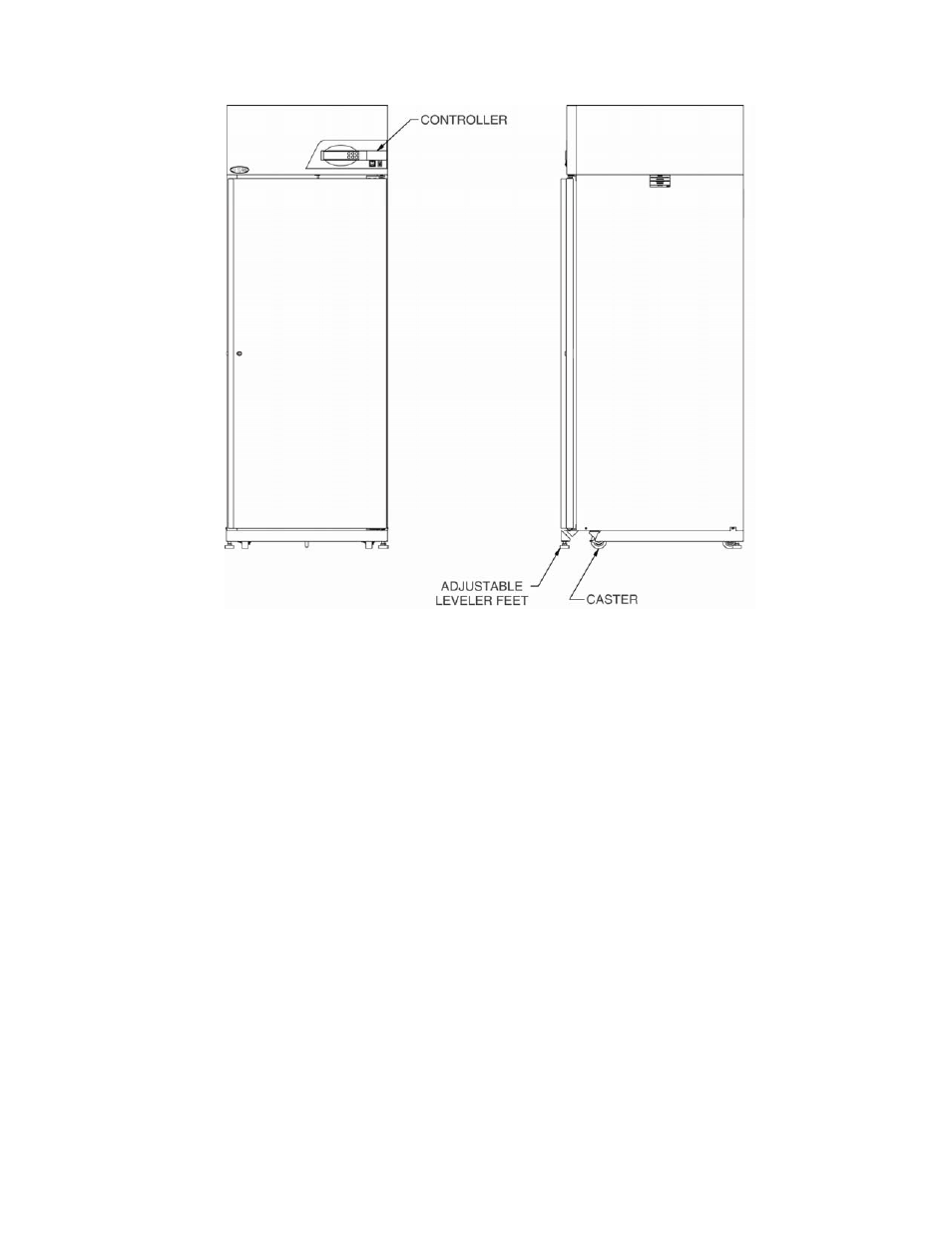 CONTROLLER

ADJUSTABLE LEVELER FEET

CASTER